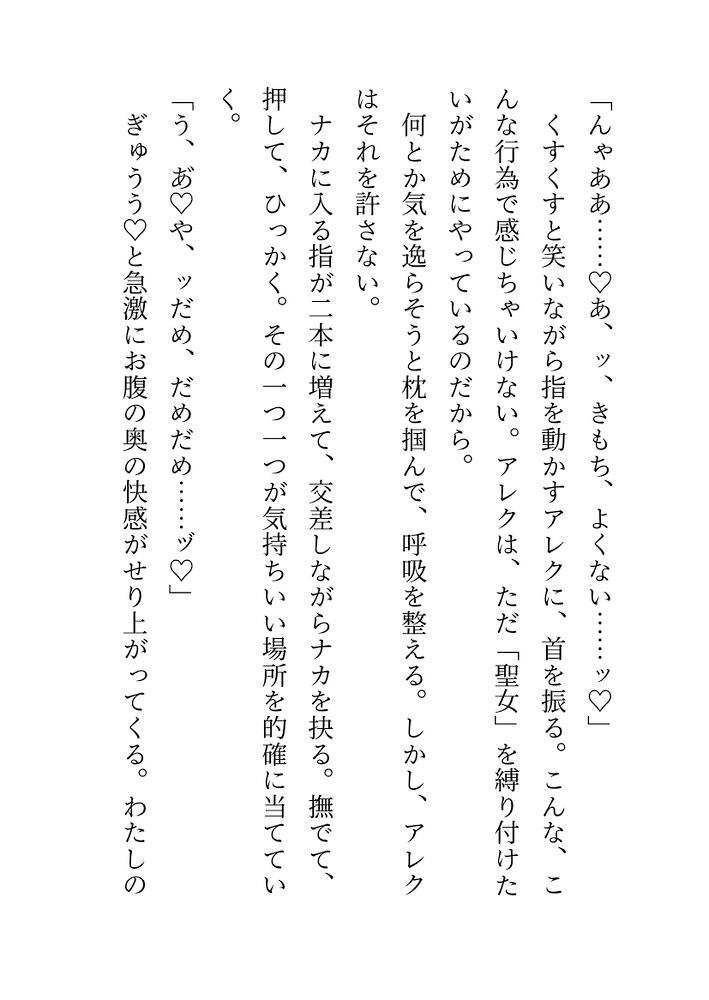 「んゃああ……♡あ、ッ、きもち、よくない……ッ♡」

くすくすと笑いながら指を動かすアレクに、首を振る。こんな、こんな行為で感じちゃいけない。アレクは、ただ「聖女」を縛り付けたいがためにやっているのだから。

何とか気を逸らそうと枕を掴んで、呼吸を整える。しかし、アレクはそれを許さない。

ナカに入る指が二本に増えて、交差しながらナカを抉る。撫でて、押して、ひっかく。その一つ一つが気持ちいい場所を的確に当てていく。

「う、あ♡や、ッだめ、だめだめ……ッ♡」

ぎゅうう♡と急激にお腹の奥の快感がせり上がってくる。わたしの